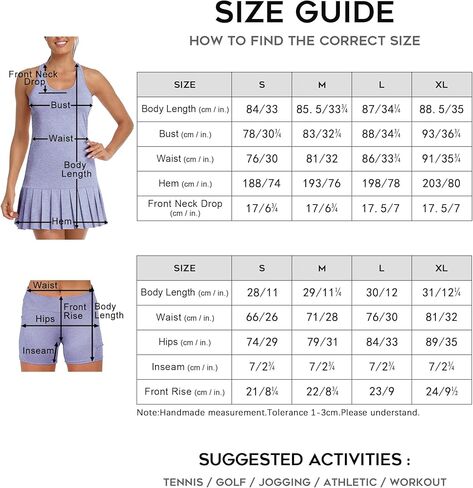 SIZE GUIDE

HOW TO FIND THE CORRECT SIZE

Front Neck Drop

Bust

Waist

Body Length

Hem

| SIZE | S | M | L | XL |
|---|---|---|---|---|
| Body Length (cm / in.) | 84/33 | 85.5/33¾ | 87/34¼ | 88.5/35 |
| Bust (cm / in.) | 78/30¾ | 83/32¾ | 88/34¾ | 93/36¾ |
| Waist (cm / in.) | 76/30 | 81/32 | 86/33¾ | 91/35¾ |
| Hem (cm / in.) | 188/74 | 193/76 | 198/78 | 203/80 |
| Front Neck Drop (cm / in.) | 17/6¾ | 17/6¾ | 17.5/7 | 17.5/7 |

Waist

Front Rise

Body Length

Hips

Inseam

| SIZE | S | M | L | XL |
|---|---|---|---|---|
| Body Length (cm / in.) | 28/11 | 29/11¼ | 30/12 | 31/12¼ |
| Waist (cm / in.) | 66/26 | 71/28 | 76/30 | 81/32 |
| Hips (cm / in.) | 74/29 | 79/31 | 84/33 | 89/35 |
| Inseam (cm / in.) | 7/2¾ | 7/2¾ | 7/2¾ | 7/2¾ |
| Front Rise (cm / in.) | 21/8¼ | 22/8¾ | 23/9 | 24/9½ |

Note:Handmade measurement.Tolerance 1-3cm.Please understand.

SUGGESTED ACTIVITIES :

TENNIS / GOLF / JOGGING / ATHLETIC / WORKOUT